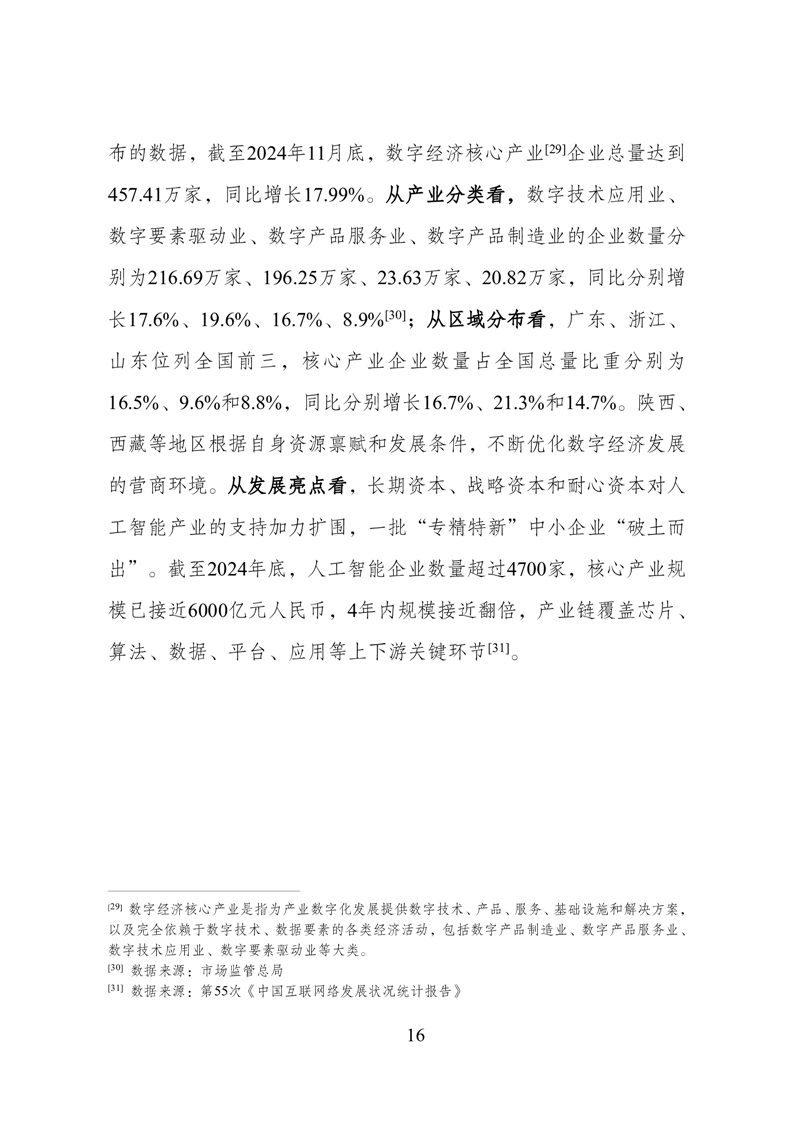 布的数据，截至2024年11月底，数字经济核心产业[29]企业总量达到457.41万家，同比增长17.99%。从产业分类看，数字技术应用业、数字要素驱动业、数字产品服务业、数字产品制造业的企业数量分别为216.69万家、196.25万家、23.63万家、20.82万家，同比分别增长17.6%、19.6%、16.7%、8.9%[30]；从区域分布看，广东、浙江、山东位列全国前三，核心产业企业数量占全国总量比重分别为16.5%、9.6%和8.8%，同比分别增长16.7%、21.3%和14.7%。陕西、西藏等地区根据自身资源禀赋和发展条件，不断优化数字经济发展的营商环境。从发展亮点看，长期资本、战略资本和耐心资本对人工智能产业的支持加力扩围，一批“专精特新”中小企业“破土而出”。截至2024年底，人工智能企业数量超过4700家，核心产业规模已接近6000亿元人民币，4年内规模接近翻倍，产业链覆盖芯片、算法、数据、平台、应用等上下游关键环节[31]。

[29] 数字经济核心产业是指为产业数字化发展提供数字技术、产品、服务、基础设施和解决方案，以及完全依赖于数字技术、数据要素的各类经济活动，包括数字产品制造业、数字产品服务业、数字技术应用业、数字要素驱动业等大类。
[30] 数据来源：市场监管总局
[31] 数据来源：第55次《中国互联网络发展状况统计报告》

16